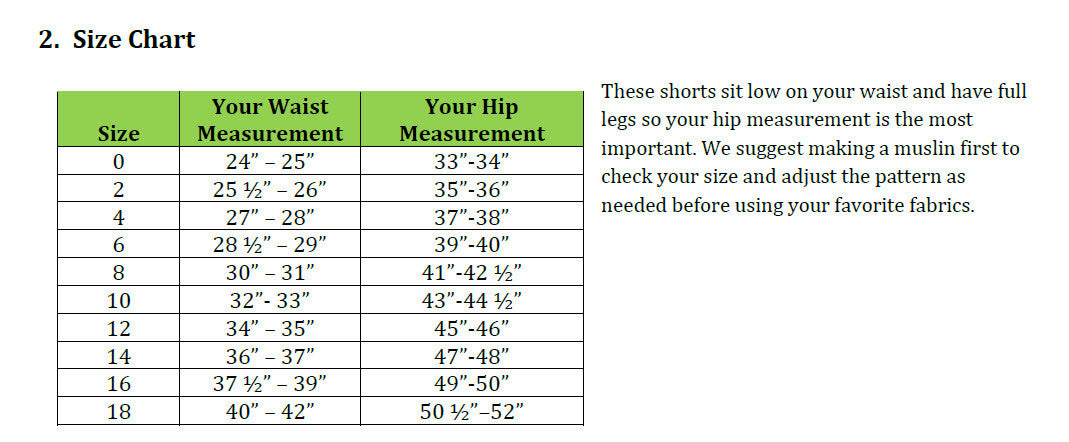 2. Size Chart

| Size | Your Waist Measurement | Your Hip Measurement |
|---|---|---|
| 0 | 24" – 25" | 33"-34" |
| 2 | 25 ½" – 26" | 35"-36" |
| 4 | 27" – 28" | 37"-38" |
| 6 | 28 ½" – 29" | 39"-40" |
| 8 | 30" – 31" | 41"-42 ½" |
| 10 | 32"- 33" | 43"-44 ½" |
| 12 | 34" – 35" | 45"-46" |
| 14 | 36" – 37" | 47"-48" |
| 16 | 37 ½" – 39" | 49"-50" |
| 18 | 40" – 42" | 50 ½"–52" |

These shorts sit low on your waist and have full legs so your hip measurement is the most important. We suggest making a muslin first to check your size and adjust the pattern as needed before using your favorite fabrics.